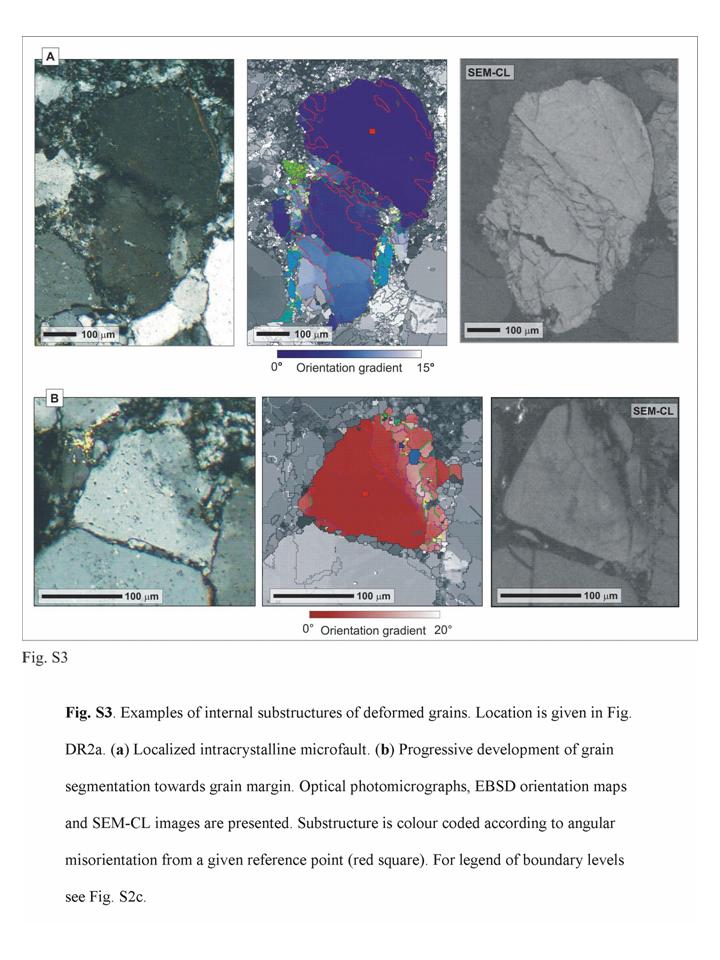 A

100 μm

100 μm

SEM-CL

100 μm

0° Orientation gradient 15°

B

100 μm

100 μm

SEM-CL

100 μm

0° Orientation gradient 20°

Fig. S3

**Fig. S3**. Examples of internal substructures of deformed grains. Location is given in Fig. DR2a. (**a**) Localized intracrystalline microfault. (**b**) Progressive development of grain segmentation towards grain margin. Optical photomicrographs, EBSD orientation maps and SEM-CL images are presented. Substructure is colour coded according to angular misorientation from a given reference point (red square). For legend of boundary levels see Fig. S2c.